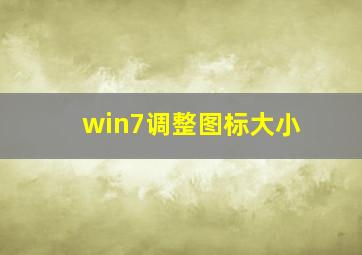 win7调整图标大小